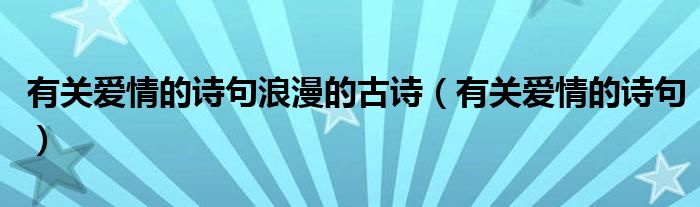 有关爱情的诗句浪漫的古诗（有关爱情的诗句）